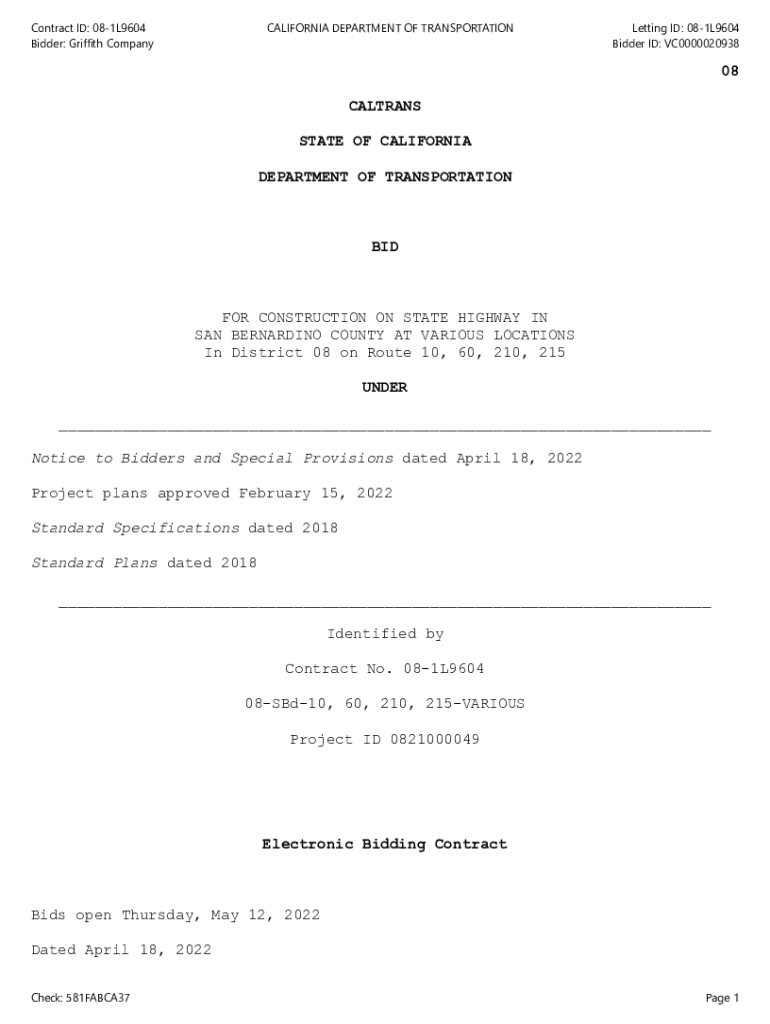 Contract ID: 08-1L9604
Bidder: Griffith Company

CALIFORNIA DEPARTMENT OF TRANSPORTATION

Letting ID: 08-1L9604
Bidder ID: VC0000020938

08

CALTRANS

STATE OF CALIFORNIA

DEPARTMENT OF TRANSPORTATION

BID

FOR CONSTRUCTION ON STATE HIGHWAY IN
SAN BERNARDINO COUNTY AT VARIOUS LOCATIONS
In District 08 on Route 10, 60, 210, 215

UNDER

Notice to Bidders and Special Provisions dated April 18, 2022

Project plans approved February 15, 2022

Standard Specifications dated 2018

Standard Plans dated 2018

Identified by

Contract No. 08-1L9604

08-SBd-10, 60, 210, 215-VARIOUS

Project ID 0821000049

Electronic Bidding Contract

Bids open Thursday, May 12, 2022

Dated April 18, 2022

Check: 581FABCA37

Page 1